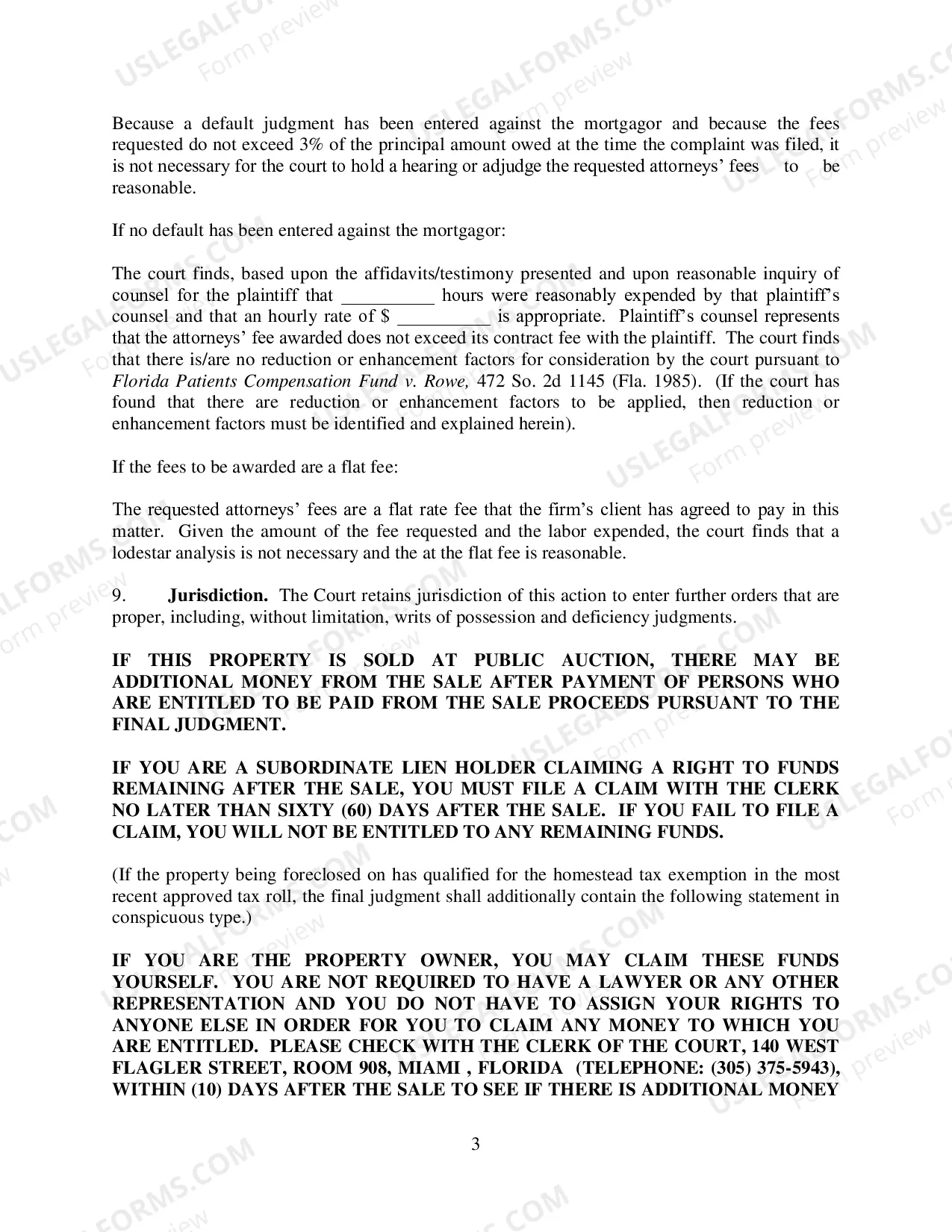 Because a default judgment has been entered against the mortgagor and because the fees requested do not exceed 3% of the principal amount owed at the time the complaint was filed, it is not necessary for the court to hold a hearing or adjudge the requested attorneys' fees to be reasonable.

If no default has been entered against the mortgagor:

The court finds, based upon the affidavits/testimony presented and upon reasonable inquiry of counsel for the plaintiff that ____ hours were reasonably expended by that plaintiff's counsel and that an hourly rate of $ ____ is appropriate. Plaintiff's counsel represents that the attorneys' fee awarded does not exceed its contract fee with the plaintiff. The court finds that there is/are no reduction or enhancement factors for consideration by the court pursuant to Florida Patients Compensation Fund v. Rowe, 472 So. 2d 1145 (Fla. 1985). (If the court has found that there are reduction or enhancement factors to be applied, then reduction or enhancement factors must be identified and explained herein).

If the fees to be awarded are a flat fee:

The requested attorneys' fees are a flat rate fee that the firm's client has agreed to pay in this matter. Given the amount of the fee requested and the labor expended, the court finds that a lodestar analysis is not necessary and the at the flat fee is reasonable.

9. Jurisdiction. The Court retains jurisdiction of this action to enter further orders that are proper, including, without limitation, writs of possession and deficiency judgments.

IF THIS PROPERTY IS SOLD AT PUBLIC AUCTION, THERE MAY BE ADDITIONAL MONEY FROM THE SALE AFTER PAYMENT OF PERSONS WHO ARE ENTITLED TO BE PAID FROM THE SALE PROCEEDS PURSUANT TO THE FINAL JUDGMENT.

IF YOU ARE A SUBORDINATE LIEN HOLDER CLAIMING A RIGHT TO FUNDS REMAINING AFTER THE SALE, YOU MUST FILE A CLAIM WITH THE CLERK NO LATER THAN SIXTY (60) DAYS AFTER THE SALE. IF YOU FAIL TO FILE A CLAIM, YOU WILL NOT BE ENTITLED TO ANY REMAINING FUNDS.

(If the property being foreclosed on has qualified for the homestead tax exemption in the most recent approved tax roll, the final judgment shall additionally contain the following statement in conspicuous type.)

IF YOU ARE THE PROPERTY OWNER, YOU MAY CLAIM THESE FUNDS YOURSELF. YOU ARE NOT REQUIRED TO HAVE A LAWYER OR ANY OTHER REPRESENTATION AND YOU DO NOT HAVE TO ASSIGN YOUR RIGHTS TO ANYONE ELSE IN ORDER FOR YOU TO CLAIM ANY MONEY TO WHICH YOU ARE ENTITLED. PLEASE CHECK WITH THE CLERK OF THE COURT, 140 WEST FLAGLER STREET, ROOM 908, MIAMI , FLORIDA (TELEPHONE: (305) 375-5943), WITHIN (10) DAYS AFTER THE SALE TO SEE IF THERE IS ADDITIONAL MONEY

3

USLEGALFORMS.COM Form preview